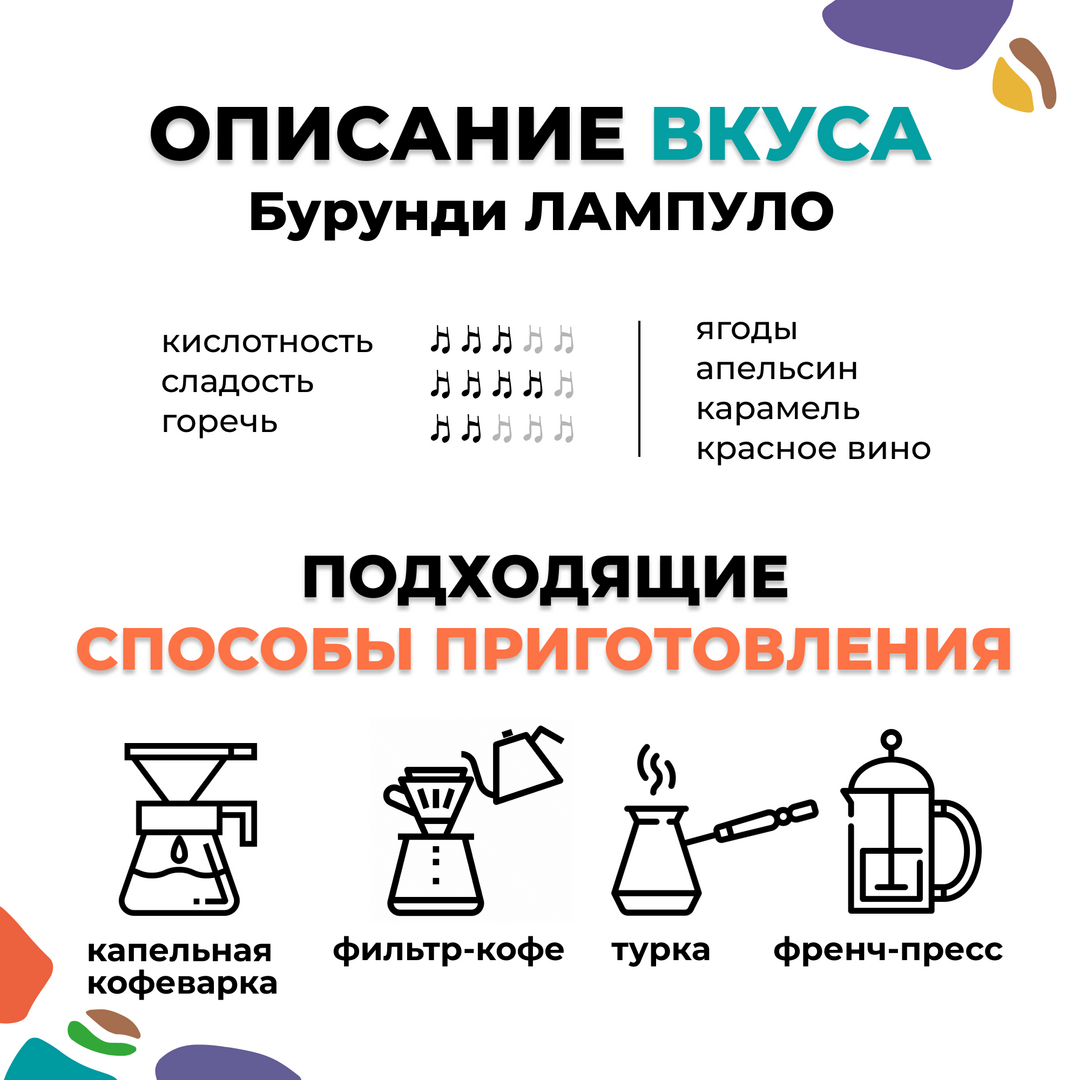 ОПИСАНИЕ ВКУСА
Бурунди ЛАМПУЛО

кислотность
сладость
горечь

ягоды
апельсин
карамель
красное вино

ПОДХОДЯЩИЕ
СПОСОБЫ ПРИГОТОВЛЕНИЯ

капельная кофеварка

фильтр-кофе

турка

френч-пресс